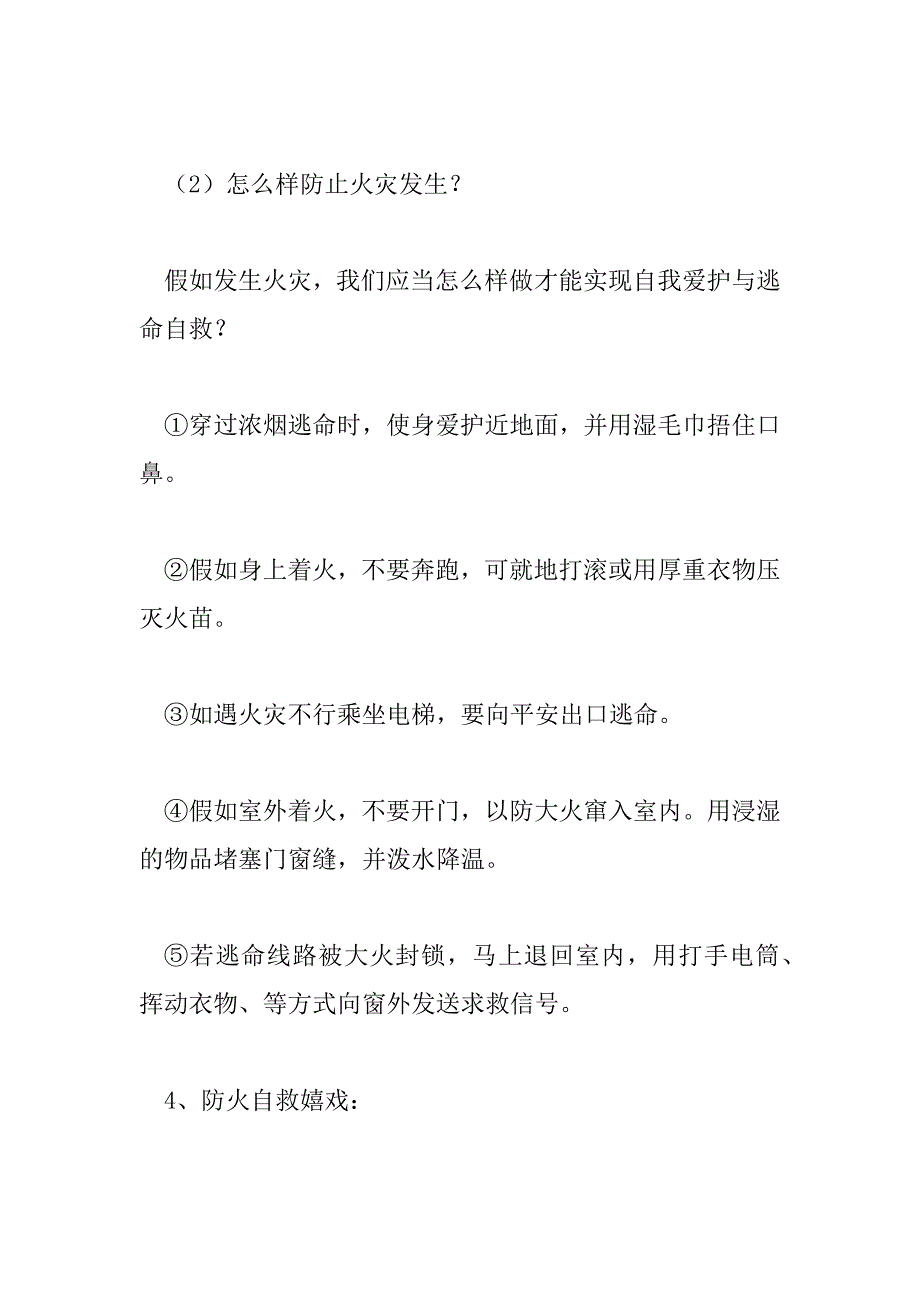 （2）怎么样防止火灾发生？

假如发生火灾，我们应当怎么样做才能实现自我爱护与逃命自救？

①穿过浓烟逃命时，使身爱护近地面，并用湿毛巾捂住口鼻。

②假如身上着火，不要奔跑，可就地打滚或用厚重衣物压灭火苗。

③如遇火灾不行乘坐电梯，要向平安出口逃命。

④假如室外着火，不要开门，以防大火窜入室内。用浸湿的物品堵塞门窗缝，并泼水降温。

⑤若逃命线路被大火封锁，马上退回室内，用打手电筒、挥动衣物、等方式向窗外发送求救信号。

4、防火自救嬉戏：